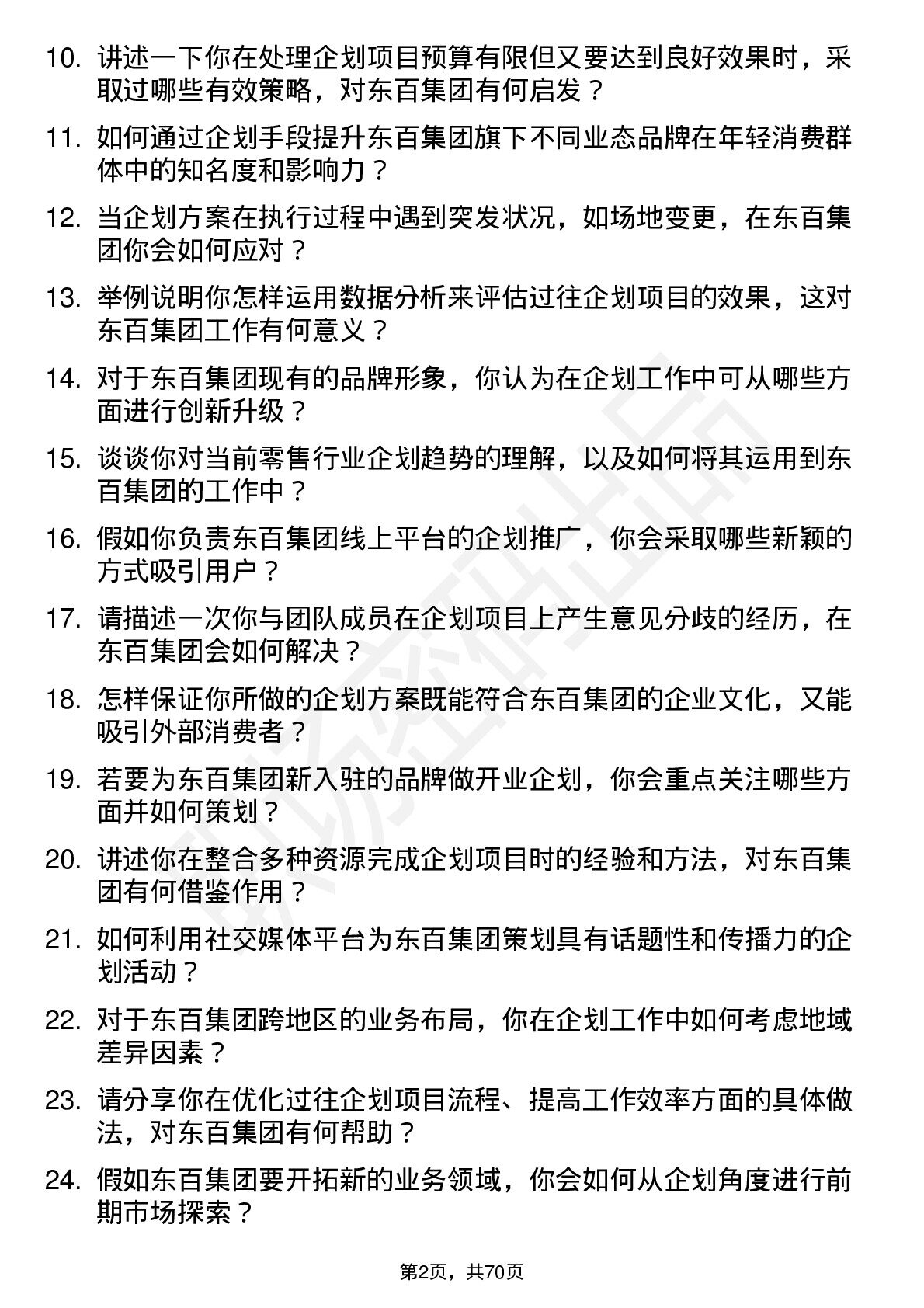 10. 讲述一下你在处理企划项目预算有限但又要达到良好效果时，采取过哪些有效策略，对东百集团有何启发？

11. 如何通过企划手段提升东百集团旗下不同业态品牌在年轻消费群体中的知名度和影响力？

12. 当企划方案在执行过程中遇到突发状况，如场地变更，在东百集团你会如何应对？

13. 举例说明你怎样运用数据分析来评估过往企划项目的效果，这对东百集团工作有何意义？

14. 对于东百集团现有的品牌形象，你认为在企划工作中可从哪些方面进行创新升级？

15. 谈谈你对当前零售行业企划趋势的理解，以及如何将其运用到东百集团的工作中？

16. 假如你负责东百集团线上平台的企划推广，你会采取哪些新颖的方式吸引用户？

17. 请描述一次你与团队成员在企划项目上产生意见分歧的经历，在东百集团会如何解决？

18. 怎样保证你所做的企划方案既能符合东百集团的企业文化，又能吸引外部消费者？

19. 若要为东百集团新入驻的品牌做开业企划，你会重点关注哪些方面并如何策划？

20. 讲述你在整合多种资源完成企划项目时的经验和方法，对东百集团有何借鉴作用？

21. 如何利用社交媒体平台为东百集团策划具有话题性和传播力的企划活动？

22. 对于东百集团跨地区的业务布局，你在企划工作中如何考虑地域差异因素？

23. 请分享你在优化过往企划项目流程、提高工作效率方面的具体做法，对东百集团有何帮助？

24. 假如东百集团要开拓新的业务领域，你会如何从企划角度进行前期市场探索？

第2页，共70页